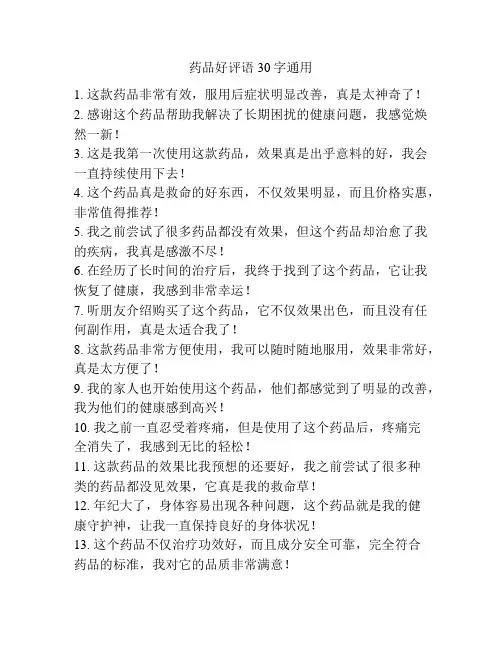 药品好评语 30 字通用

1. 这款药品非常有效，服用后症状明显改善，真是太神奇了！

2. 感谢这个药品帮助我解决了长期困扰的健康问题，我感觉焕然一新！

3. 这是我第一次使用这款药品，效果真是出乎意料的好，我会一直持续使用下去！

4. 这个药品真是救命的好东西，不仅效果明显，而且价格实惠，非常值得推荐！

5. 我之前尝试了很多药品都没有效果，但这个药品却治愈了我的疾病，我真是感激不尽！

6. 在经历了长时间的治疗后，我终于找到了这个药品，它让我恢复了健康，我感到非常幸运！

7. 听朋友介绍购买了这个药品，它不仅效果出色，而且没有任何副作用，真是太适合我了！

8. 这款药品非常方便使用，我可以随时随地服用，效果非常好，真是太方便了！

9. 我的家人也开始使用这个药品，他们都感觉到了明显的改善，我为他们的健康感到高兴！

10. 我之前一直忍受着疼痛，但是使用了这个药品后，疼痛完全消失了，我感到无比的轻松！

11. 这款药品的效果比我预想的还要好，我之前尝试了很多种类的药品都没见效果，它真是我的救命草！

12. 年纪大了，身体容易出现各种问题，这个药品就是我的健康守护神，让我一直保持良好的身体状况！

13. 这个药品不仅治疗功效好，而且成分安全可靠，完全符合药品的标准，我对它的品质非常满意！